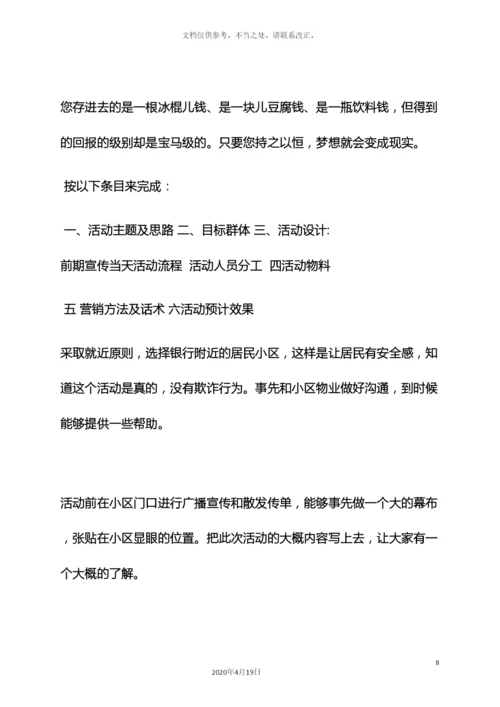 文档仅供参考，不当之处，请联系改正。

您存进去的是一根冰棍儿钱、是一块儿豆腐钱、是一瓶饮料钱，但得到的回报的级别却是宝马级的。只要您持之以恒，梦想就会变成现实。

按以下条目来完成：

一、活动主题及思路 二、目标群体 三、活动设计:

前期宣传当天活动流程 活动人员分工 四活动物料

五 营销方法及话术 六活动预计效果

采取就近原则，选择银行附近的居民小区，这样是让居民有安全感，知道这个活动是真的，没有欺诈行为。事先和小区物业做好沟通，到时候能够提供一些帮助。

活动前在小区门口进行广播宣传和散发传单，能够事先做一个大的幕布，张贴在小区显眼的位置。把此次活动的大概内容写上去，让大家有一个大概的了解。

8

2020年4月19日